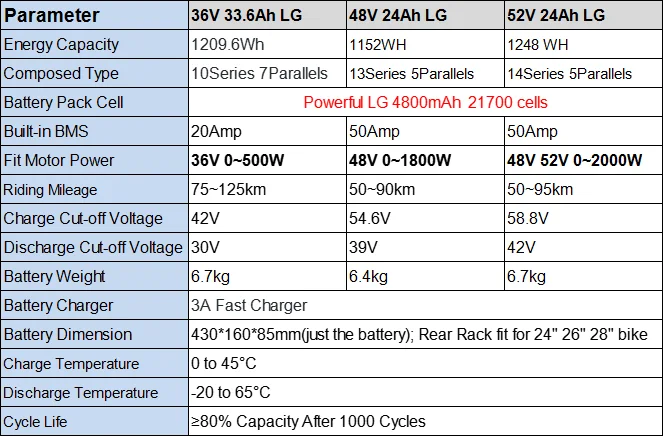 | Parameter | 36V 33.6Ah LG | 48V 24Ah LG | 52V 24Ah LG |
|---|---|---|---|
| Energy Capacity | 1209.6Wh | 1152WH | 1248 WH |
| Composed Type | 10Series 7Parallels | 13Series 5Parallels | 14Series 5Parallels |
| Battery Pack Cell | Powerful LG 4800mAh 21700 cells | | |
| Built-in BMS | 20Amp | 50Amp | 50Amp |
| Fit Motor Power | 36V 0~500W | 48V 0~1800W | 48V 52V 0~2000W |
| Riding Mileage | 75~125km | 50~90km | 50~95km |
| Charge Cut-off Voltage | 42V | 54.6V | 58.8V |
| Discharge Cut-off Voltage | 30V | 39V | 42V |
| Battery Weight | 6.7kg | 6.4kg | 6.7kg |
| Battery Charger | 3A Fast Charger | | |
| Battery Dimension | 430*160*85mm(just the battery); Rear Rack fit for 24" 26" 28" bike | | |
| Charge Temperature | 0 to 45°C | | |
| Discharge Temperature | -20 to 65°C | | |
| Cycle Life | ≥80% Capacity After 1000 Cycles | | |